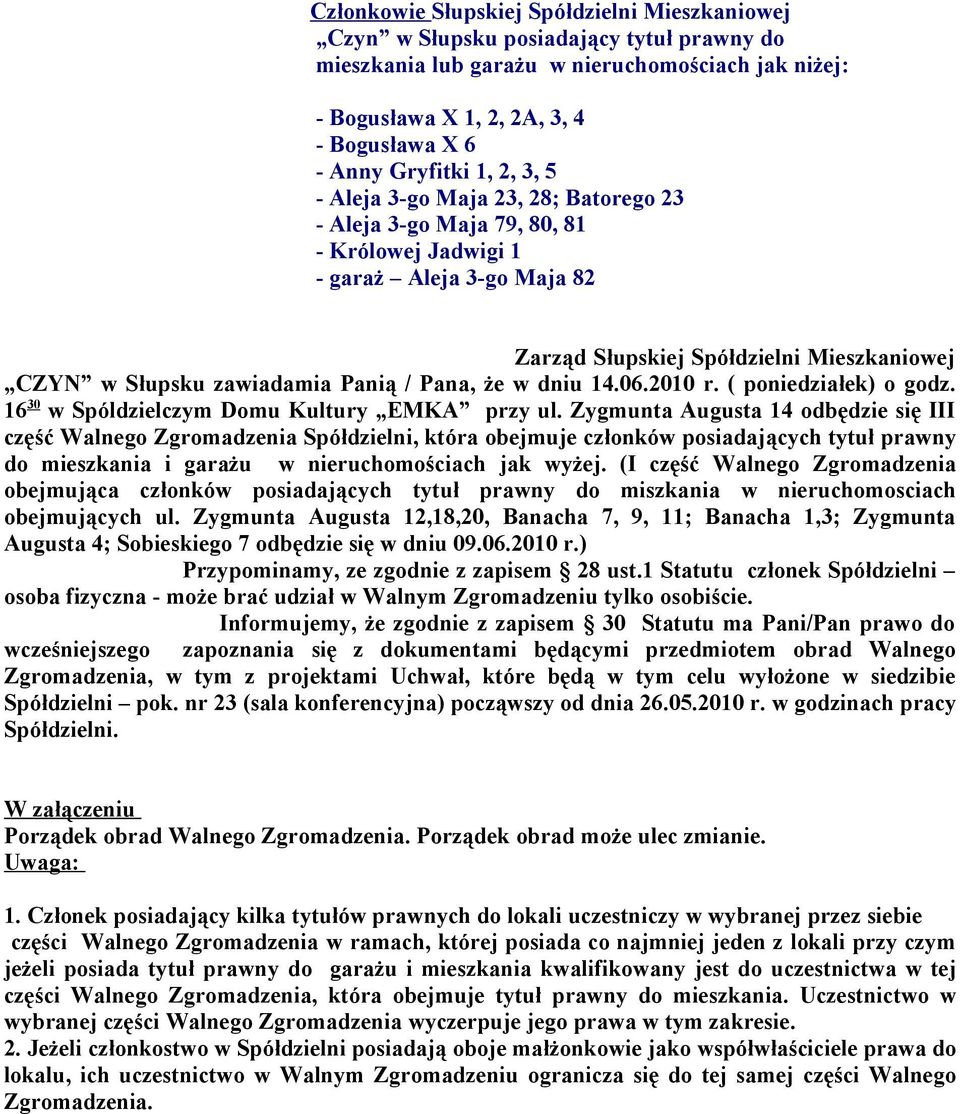 Członkowie Słupskiej Spółdzielni Mieszkaniowej „Czyn” w Słupsku posiadający tytuł prawny do mieszkania lub garażu w nieruchomościach jak niżej:

- Bogusława X 1, 2, 2A, 3, 4
- Bogusława X 6
- Anny Gryfitki 1, 2, 3, 5
- Aleja 3-go Maja 23, 28; Batorego 23
- Aleja 3-go Maja 79, 80, 81
- Królowej Jadwigi 1
- garaż – Aleja 3-go Maja 82

Zarząd Słupskiej Spółdzielni Mieszkaniowej „CZYN” w Słupsku zawiadamia Panią / Pana, że w dniu 14.06.2010 r. ( poniedziałek) o godz. $16^{30}$ w Spóldzielczym Domu Kultury „EMKA” przy ul. Zygmunta Augusta 14 odbędzie się III część Walnego Zgromadzenia Spółdzielni, która obejmuje członków posiadających tytuł prawny do mieszkania i garażu w nieruchomościach jak wyżej. (I część Walnego Zgromadzenia obejmująca członków posiadających tytuł prawny do miszkania w nieruchomosciach obejmujących ul. Zygmunta Augusta 12,18,20, Banacha 7, 9, 11; Banacha 1,3; Zygmunta Augusta 4; Sobieskiego 7 odbędzie się w dniu 09.06.2010 r.)

Przypominamy, ze zgodnie z zapisem § 28 ust.1 Statutu członek Spółdzielni – osoba fizyczna - może brać udział w Walnym Zgromadzeniu tylko osobiście.

Informujemy, że zgodnie z zapisem § 30 Statutu ma Pani/Pan prawo do wcześniejszego zapoznania się z dokumentami będącymi przedmiotem obrad Walnego Zgromadzenia, w tym z projektami Uchwał, które będą w tym celu wyłożone w siedzibie Spółdzielni – pok. nr 23 (sala konferencyjna) począwszy od dnia 26.05.2010 r. w godzinach pracy Spółdzielni.

W załączeniu
Porządek obrad Walnego Zgromadzenia. Porządek obrad może ulec zmianie.
Uwaga:

1. Członek posiadający kilka tytułów prawnych do lokali uczestniczy w wybranej przez siebie części Walnego Zgromadzenia w ramach, której posiada co najmniej jeden z lokali przy czym jeżeli posiada tytuł prawny do garażu i mieszkania kwalifikowany jest do uczestnictwa w tej części Walnego Zgromadzenia, która obejmuje tytuł prawny do mieszkania. Uczestnictwo w wybranej części Walnego Zgromadzenia wyczerpuje jego prawa w tym zakresie.
2. Jeżeli członkostwo w Spółdzielni posiadają oboje małżonkowie jako współwłaściciele prawa do lokalu, ich uczestnictwo w Walnym Zgromadzeniu ogranicza się do tej samej części Walnego Zgromadzenia.